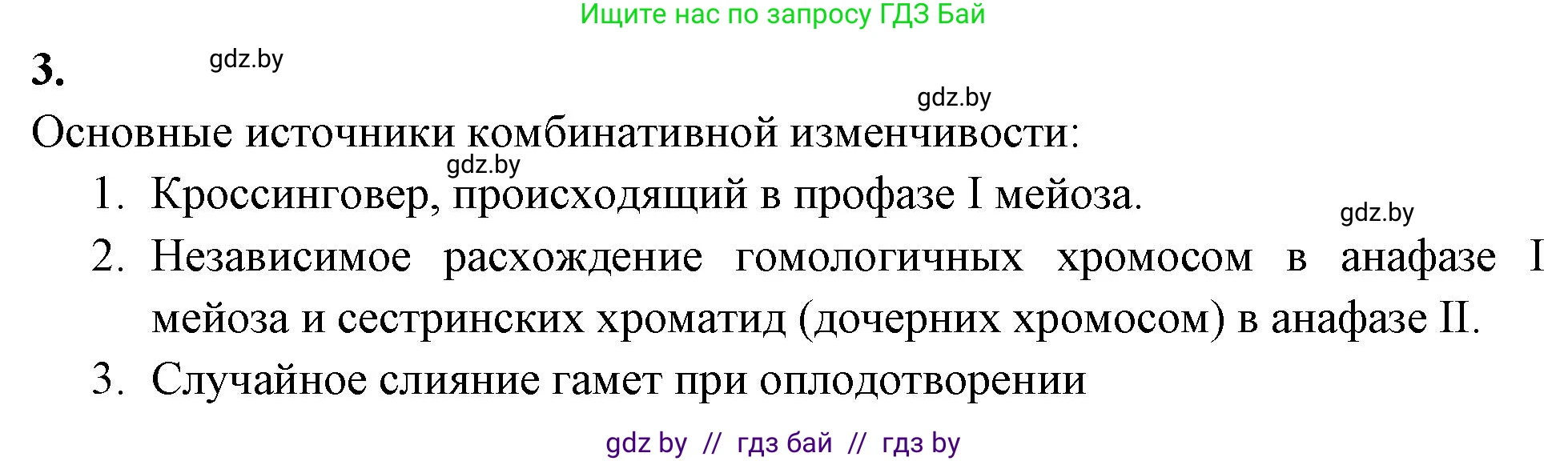 Ищите нас по запросу ГДЗ Бай

3. gdz.by

gdz.by

Основные источники комбинативной изменчивости:

gdz.by

1. Кроссинговер, происходящий в профазе I мейоза.

gdz.by

2. Независимое расхождение гомологичных хромосом в анафазе I мейоза и сестринских хроматид (дочерних хромосом) в анафазе II.

3. Случайное слияние гамет при оплодотворении

gdz by // гдз бай // гдз by